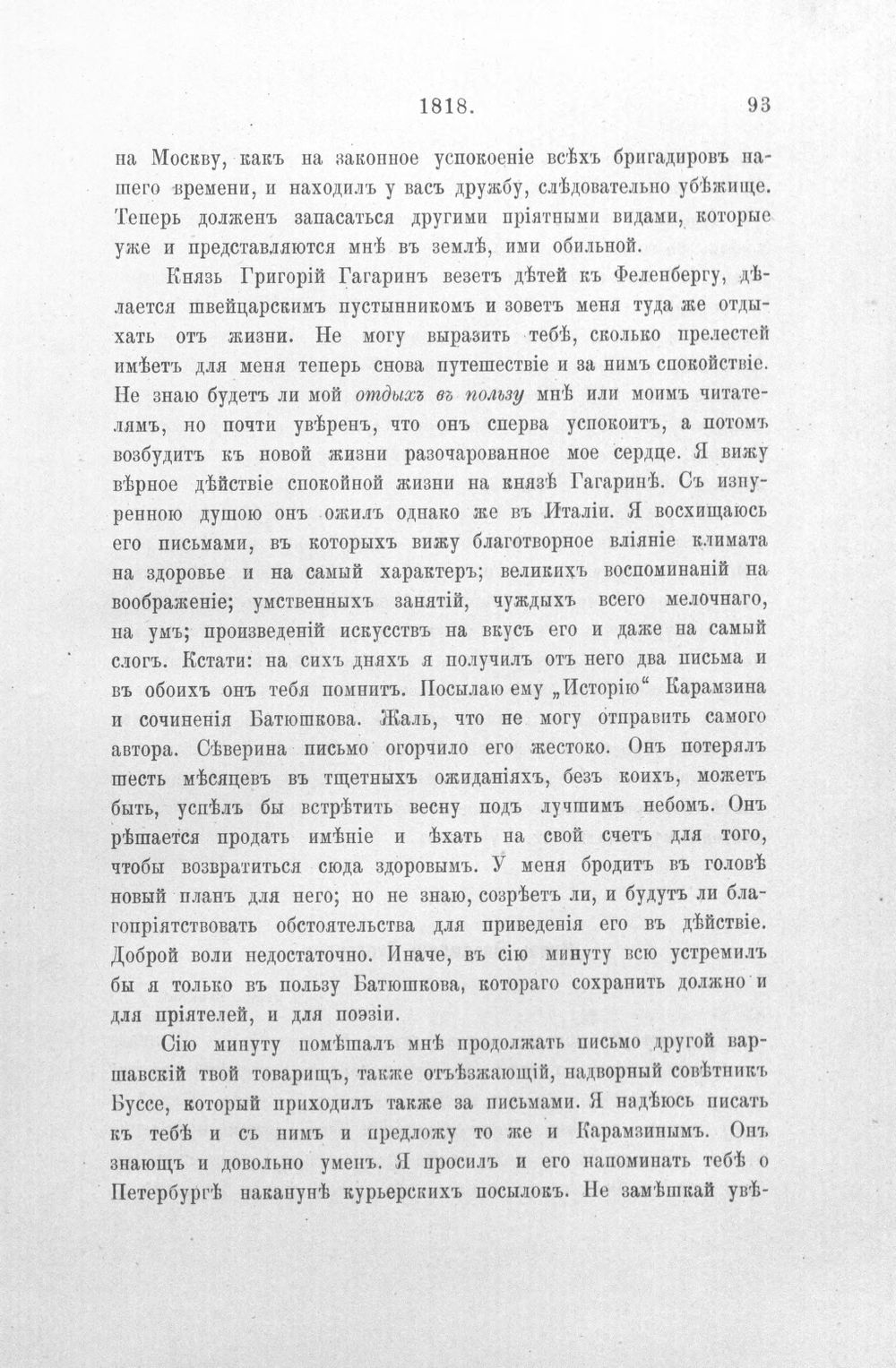 1818. 93

на Москву, какъ на законное успокоеніе всѣхъ бригадировъ нашего времени, и находилъ у васъ дружбу, слѣдовательно убѣжище. Теперь долженъ запасаться другими пріятными видами, которые уже и представляются мнѣ въ землѣ, ими обильной.

Князь Григорій Гагаринъ везетъ дѣтей къ Феленбергу, дѣлается швейцарскимъ пустынникомъ и зоветъ меня туда же отдыхать отъ жизни. Не могу выразить тебѣ, сколько прелестей имѣетъ для меня теперь снова путешествіе и за нимъ спокойствіе. Не знаю будетъ ли мой отдыхъ въ пользу мнѣ или моимъ читателямъ, но почти увѣренъ, что онъ сперва успокоитъ, а потомъ возбудитъ къ новой жизни разочарованное мое сердце. Я вижу вѣрное дѣйствіе спокойной жизни на князѣ Гагаринѣ. Съ изнуренною душою онъ ожилъ однако же въ Италіи. Я восхищаюсь его письмами, въ которыхъ вижу благотворное вліяніе климата на здоровье и на самый характеръ; великихъ воспоминаній на воображеніе; умственныхъ занятій, чуждыхъ всего мелочнаго, на умъ; произведеній искусствъ на вкусъ его и даже на самый слогъ. Кстати: на сихъ дняхъ я получилъ отъ него два письма и въ обоихъ онъ тебя помнитъ. Посылаю ему „Исторію“ Карамзина и сочиненія Батюшкова. Жаль, что не могу отправить самого автора. Сѣверина письмо огорчило его жестоко. Онъ потерялъ шесть мѣсяцевъ въ тщетныхъ ожиданіяхъ, безъ коихъ, можетъ быть, успѣлъ бы встрѣтить весну подъ лучшимъ небомъ. Онъ рѣшается продать имѣніе и ѣхать на свой счетъ для того, чтобы возвратиться сюда здоровымъ. У меня бродитъ въ головѣ новый планъ для него; но не знаю, созрѣетъ ли, и будутъ ли благопріятствовать обстоятельства для приведенія его въ дѣйствіе. Доброй воли недостаточно. Иначе, въ сію минуту всю устремилъ бы я только въ пользу Батюшкова, котораго сохранить должно и для пріятелей, и для поэзіи.

Сію минуту помѣшалъ мнѣ продолжать письмо другой варшавскій твой товарищъ, также отъѣзжающій, надворный совѣтникъ Буссе, который приходилъ также за письмами. Я надѣюсь писать къ тебѣ и съ нимъ и предложу то же и Карамзинымъ. Онъ знающъ и довольно уменъ. Я просилъ и его напоминать тебѣ о Петербургѣ наканунѣ курьерскихъ посылокъ. Не замѣшкай увѣ-